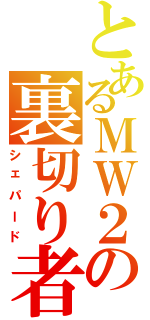 とあるＭＷ２の裏切り者

シェパード